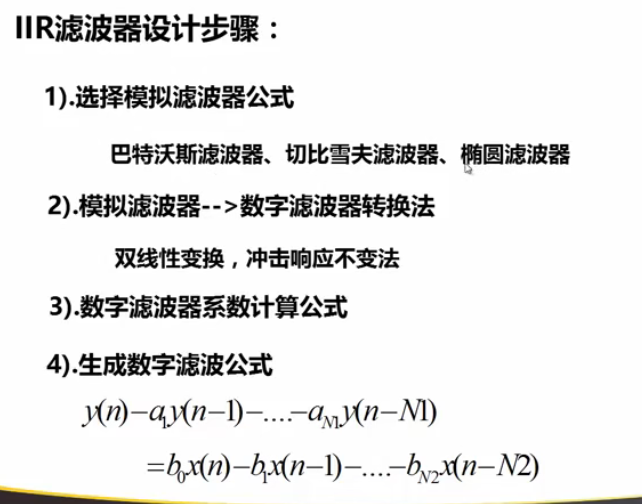 IIR滤波器设计步骤：

1).选择模拟滤波器公式

巴特沃斯滤波器、切比雪夫滤波器、椭圆滤波器

2).模拟滤波器-->数字滤波器转换法

双线性变换，冲击响应不变法

3).数字滤波器系数计算公式

4).生成数字滤波公式

$y(n)-a_1y(n-1)-....-a_{N1}y(n-N1)$

$=b_0x(n)-b_1x(n-1)-....-b_{N2}x(n-N2)$